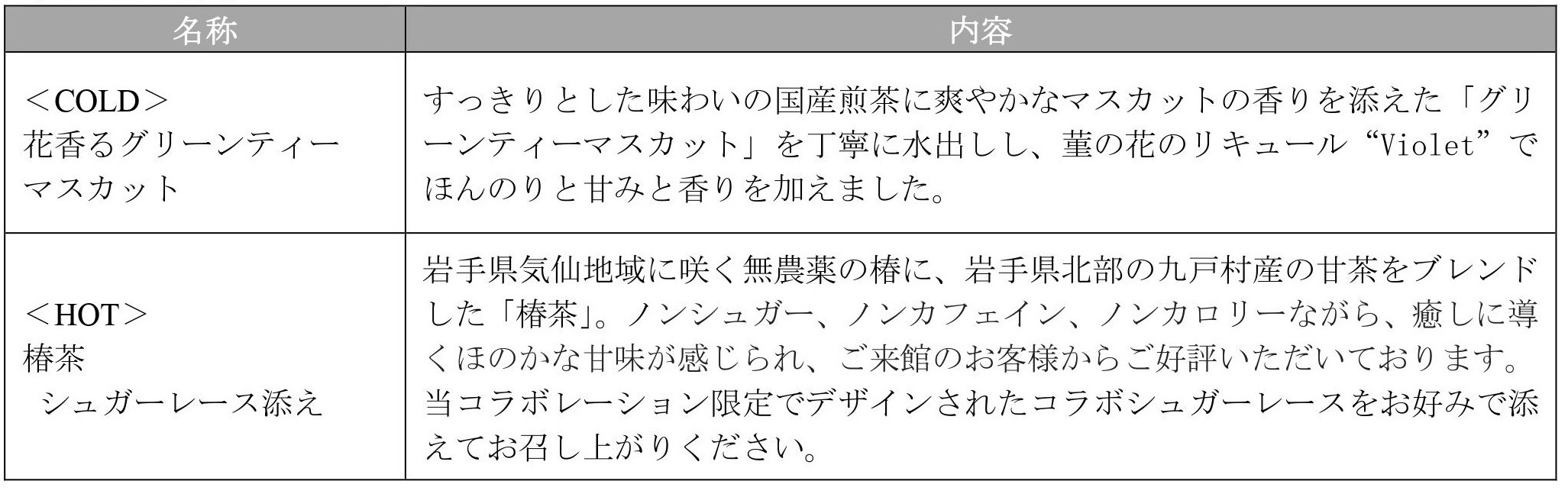 | 名称 | 内容 |
|---|---|
| ＜COLD＞ 花香るグリーンティーマスカット | すっきりとした味わいの国産煎茶に爽やかなマスカットの香りを添えた「グリーンティーマスカット」を丁寧に水出しし、菫の花のリキュール“Violet”でほんのりと甘みと香りを加えました。 |
| ＜HOT＞ 椿茶 シュガーレース添え | 岩手県気仙地域に咲く無農薬の椿に、岩手県北部の九戸村産の甘茶をブレンドした「椿茶」。ノンシュガー、ノンカフェイン、ノンカロリーながら、癒しに導くほのかな甘味が感じられ、ご来館のお客様からご好評いただいております。当コラボレーション限定でデザインされたコラボシュガーレースをお好みで添えてお召し上がりください。 |